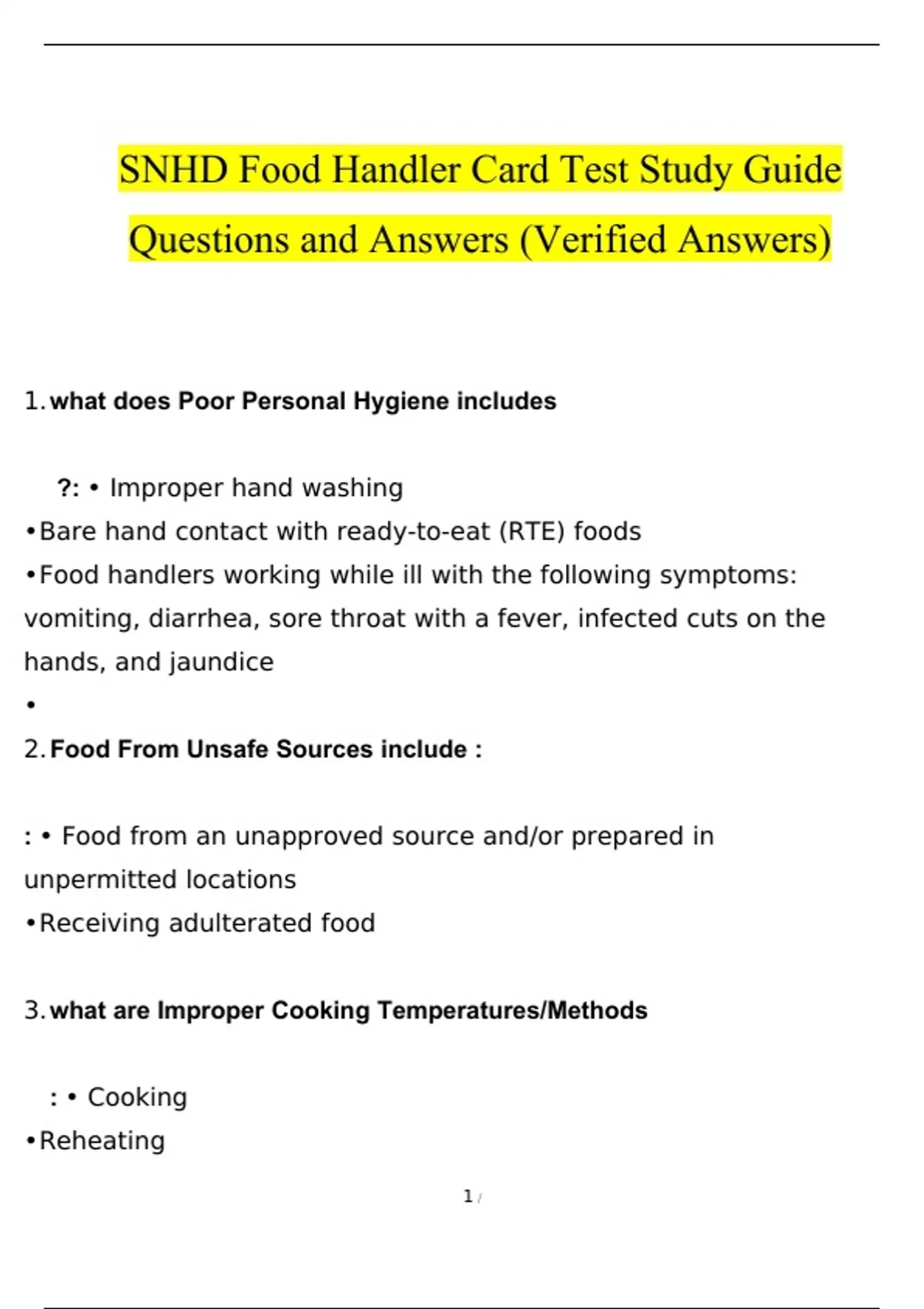 SNHD Food Handler Card Test Study Guide Questions and Answers (Verified Answers)

1. what does Poor Personal Hygiene includes

?: • Improper hand washing
•Bare hand contact with ready-to-eat (RTE) foods
•Food handlers working while ill with the following symptoms: vomiting, diarrhea, sore throat with a fever, infected cuts on the hands, and jaundice
•

2. Food From Unsafe Sources include :

: • Food from an unapproved source and/or prepared in unpermitted locations
•Receiving adulterated food

3. what are Improper Cooking Temperatures/Methods

: • Cooking
•Reheating

1 /